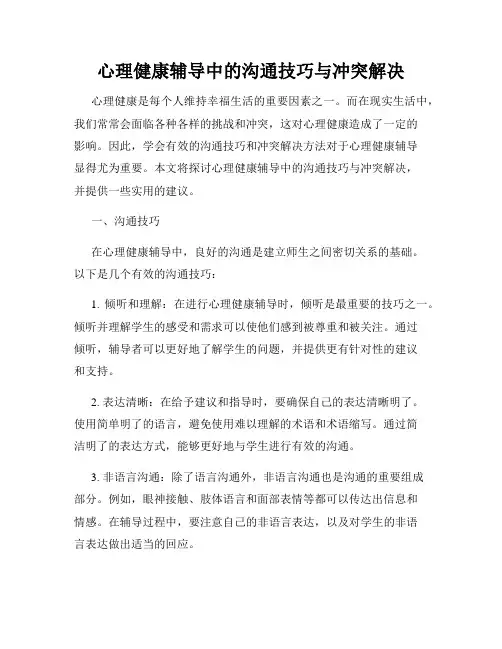 心理健康辅导中的沟通技巧与冲突解决

心理健康是每个人维持幸福生活的重要因素之一。而在现实生活中，我们常常会面临各种各样的挑战和冲突，这对心理健康造成了一定的影响。因此，学会有效的沟通技巧和冲突解决方法对于心理健康辅导显得尤为重要。本文将探讨心理健康辅导中的沟通技巧与冲突解决，并提供一些实用的建议。

一、沟通技巧

在心理健康辅导中，良好的沟通是建立师生之间密切关系的基础。以下是几个有效的沟通技巧：

1. 倾听和理解：在进行心理健康辅导时，倾听是最重要的技巧之一。倾听并理解学生的感受和需求可以使他们感到被尊重和被关注。通过倾听，辅导者可以更好地了解学生的问题，并提供更有针对性的建议和支持。

2. 表达清晰：在给予建议和指导时，要确保自己的表达清晰明了。使用简单明了的语言，避免使用难以理解的术语和术语缩写。通过简洁明了的表达方式，能够更好地与学生进行有效的沟通。

3. 非语言沟通：除了语言沟通外，非语言沟通也是沟通的重要组成部分。例如，眼神接触、肢体语言和面部表情等都可以传达出信息和情感。在辅导过程中，要注意自己的非语言表达，以及对学生的非语言表达做出适当的回应。